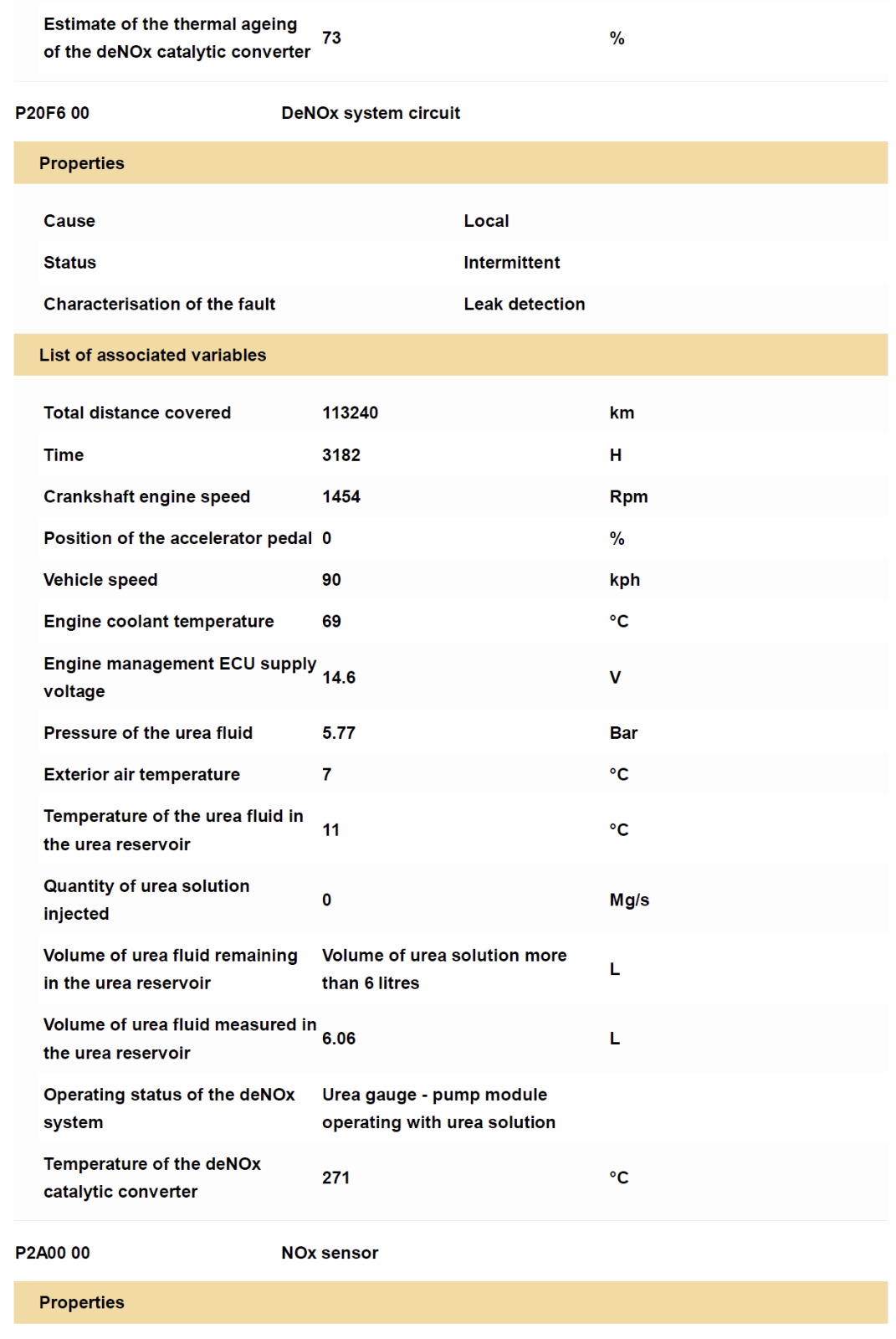 | Estimate of the thermal ageing of the deNOx catalytic converter | 73 | % |
|---|---|---|

P20F6 00 DeNOx system circuit

Properties

| Cause | Local |
|---|---|
| Status | Intermittent |
| Characterisation of the fault | Leak detection |

List of associated variables

| Total distance covered | 113240 | km |
|---|---|---|
| Time | 3182 | H |
| Crankshaft engine speed | 1454 | Rpm |
| Position of the accelerator pedal | 0 | % |
| Vehicle speed | 90 | kph |
| Engine coolant temperature | 69 | °C |
| Engine management ECU supply voltage | 14.6 | V |
| Pressure of the urea fluid | 5.77 | Bar |
| Exterior air temperature | 7 | °C |
| Temperature of the urea fluid in the urea reservoir | 11 | °C |
| Quantity of urea solution injected | 0 | Mg/s |
| Volume of urea fluid remaining in the urea reservoir | Volume of urea solution more than 6 litres | L |
| Volume of urea fluid measured in the urea reservoir | 6.06 | L |
| Operating status of the deNOx system | Urea gauge - pump module operating with urea solution | |
| Temperature of the deNOx catalytic converter | 271 | °C |

P2A00 00 NOx sensor

Properties